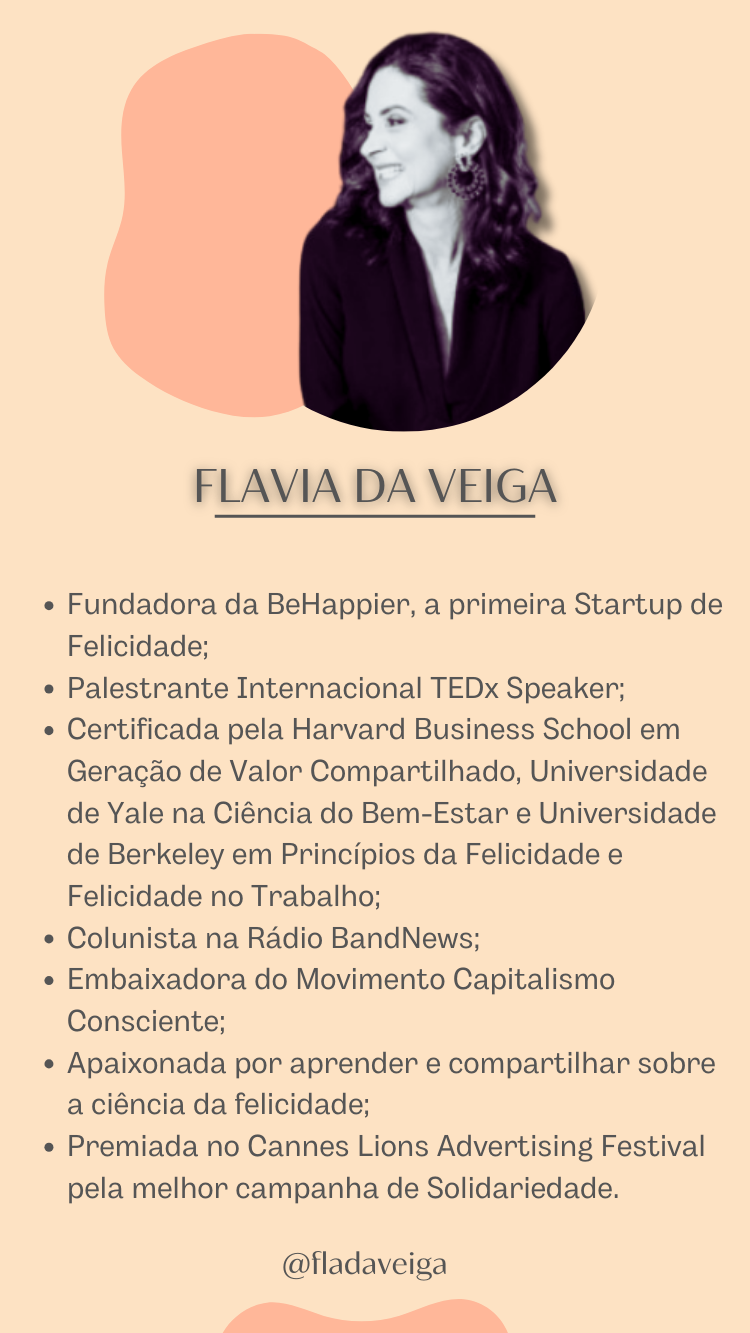 FLAVIA DA VEIGA

• Fundadora da BeHappier, a primeira Startup de Felicidade;
• Palestrante Internacional TEDx Speaker;
• Certificada pela Harvard Business School em Geração de Valor Compartilhado, Universidade de Yale na Ciência do Bem-Estar e Universidade de Berkeley em Princípios da Felicidade e Felicidade no Trabalho;
• Colunista na Rádio BandNews;
• Embaixadora do Movimento Capitalismo Consciente;
• Apaixonada por aprender e compartilhar sobre a ciência da felicidade;
• Premiada no Cannes Lions Advertising Festival pela melhor campanha de Solidariedade.

@fladaveiga